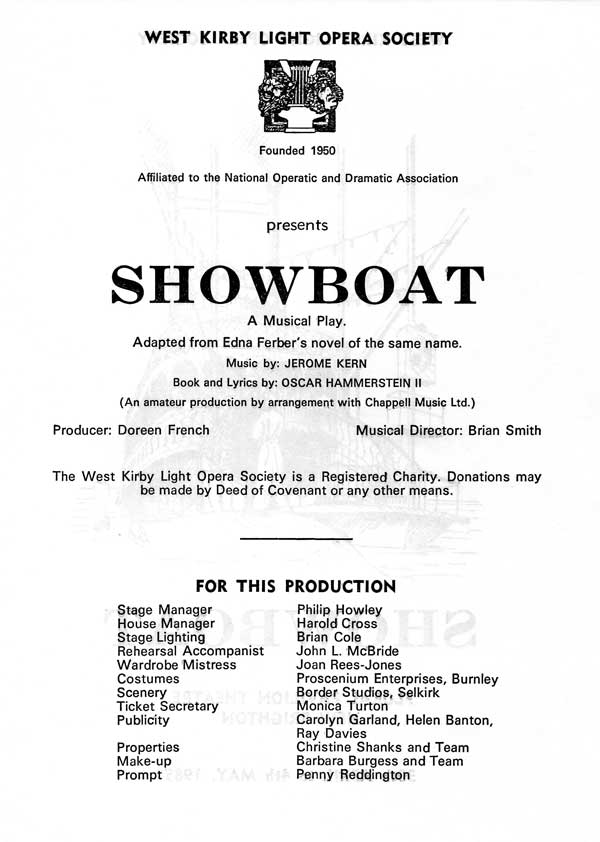 WEST KIRBY LIGHT OPERA SOCIETY

Founded 1950

Affiliated to the National Operatic and Dramatic Association

presents

SHOWBOAT

A Musical Play.

Adapted from Edna Ferber's novel of the same name.

Music by: JEROME KERN

Book and Lyrics by: OSCAR HAMMERSTEIN II

(An amateur production by arrangement with Chappell Music Ltd.)

Producer: Doreen French

Musical Director: Brian Smith

The West Kirby Light Opera Society is a Registered Charity. Donations may be made by Deed of Covenant or any other means.

FOR THIS PRODUCTION

| | |
|---|---|
| Stage Manager | Philip Howley |
| House Manager | Harold Cross |
| Stage Lighting | Brian Cole |
| Rehearsal Accompanist | John L. McBride |
| Wardrobe Mistress | Joan Rees-Jones |
| Costumes | Proscenium Enterprises, Burnley |
| Scenery | Border Studios, Selkirk |
| Ticket Secretary | Monica Turton |
| Publicity | Carolyn Garland, Helen Banton, Ray Davies |
| Properties | Christine Shanks and Team |
| Make-up | Barbara Burgess and Team |
| Prompt | Penny Reddington |